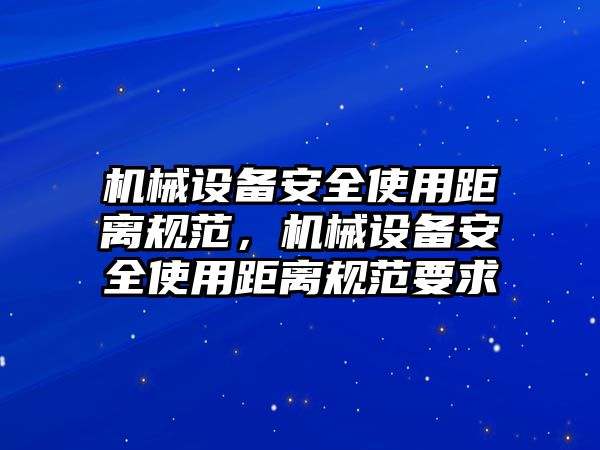 机械设备安全使用距离规范，机械设备安全使用距离规范要求